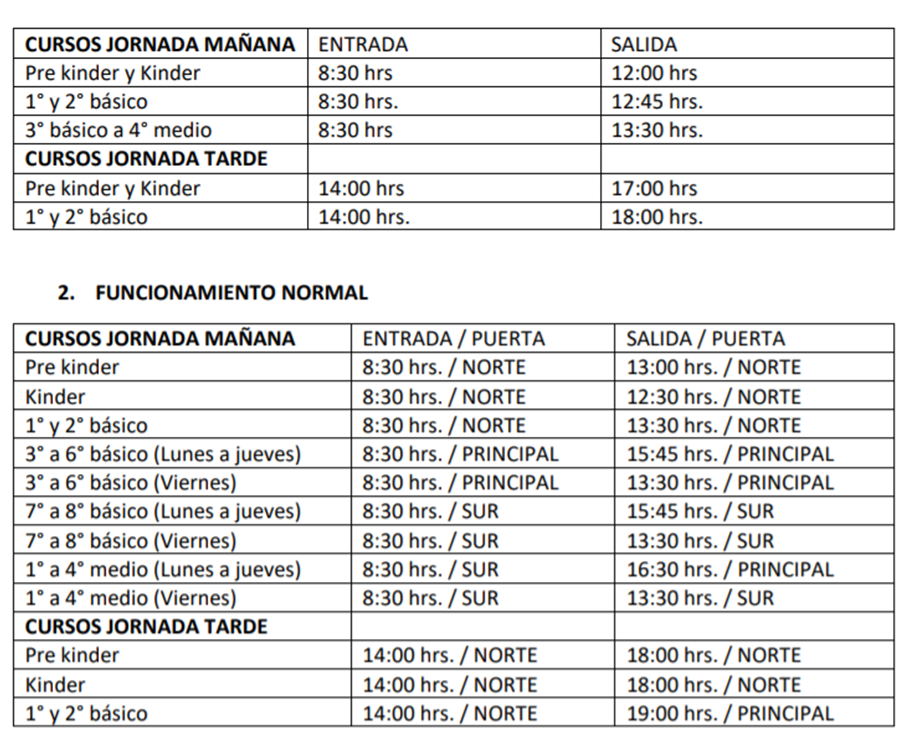 | CURSOS JORNADA MAÑANA | ENTRADA | SALIDA |
|---|---|---|
| Pre kinder y Kinder | 8:30 hrs | 12:00 hrs |
| 1° y 2° básico | 8:30 hrs. | 12:45 hrs. |
| 3° básico a 4° medio | 8:30 hrs | 13:30 hrs. |
| CURSOS JORNADA TARDE | | |
| Pre kinder y Kinder | 14:00 hrs | 17:00 hrs |
| 1° y 2° básico | 14:00 hrs. | 18:00 hrs. |

2. FUNCIONAMIENTO NORMAL

| CURSOS JORNADA MAÑANA | ENTRADA / PUERTA | SALIDA / PUERTA |
|---|---|---|
| Pre kinder | 8:30 hrs. / NORTE | 13:00 hrs. / NORTE |
| Kinder | 8:30 hrs. / NORTE | 12:30 hrs. / NORTE |
| 1° y 2° básico | 8:30 hrs. / NORTE | 13:30 hrs. / NORTE |
| 3° a 6° básico (Lunes a jueves) | 8:30 hrs. / PRINCIPAL | 15:45 hrs. / PRINCIPAL |
| 3° a 6° básico (Viernes) | 8:30 hrs. / PRINCIPAL | 13:30 hrs. / PRINCIPAL |
| 7° a 8° básico (Lunes a jueves) | 8:30 hrs. / SUR | 15:45 hrs. / SUR |
| 7° a 8° básico (Viernes) | 8:30 hrs. / SUR | 13:30 hrs. / SUR |
| 1° a 4° medio (Lunes a jueves) | 8:30 hrs. / SUR | 16:30 hrs. / PRINCIPAL |
| 1° a 4° medio (Viernes) | 8:30 hrs. / SUR | 13:30 hrs. / SUR |
| CURSOS JORNADA TARDE | | |
| Pre kinder | 14:00 hrs. / NORTE | 18:00 hrs. / NORTE |
| Kinder | 14:00 hrs. / NORTE | 18:00 hrs. / NORTE |
| 1° y 2° básico | 14:00 hrs. / NORTE | 19:00 hrs. / PRINCIPAL |